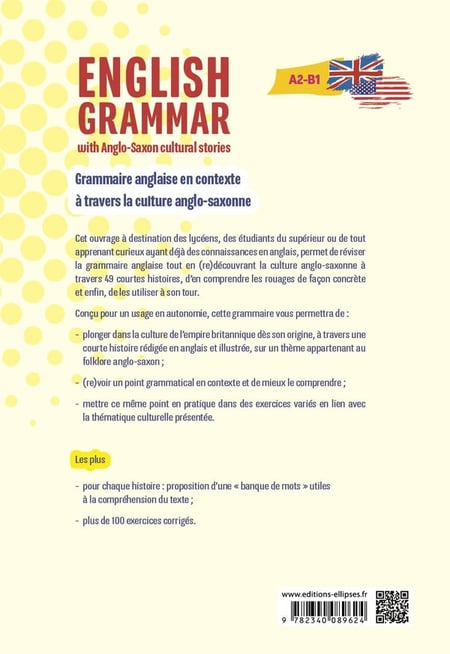 ENGLISH GRAMMAR
with Anglo-Saxon cultural stories

A2-B1

Grammaire anglaise en contexte à travers la culture anglo-saxonne

Cet ouvrage à destination des lycéens, des étudiants du supérieur ou de tout apprenant curieux ayant déjà des connaissances en anglais, permet de réviser la grammaire anglaise tout en (re)découvrant la culture anglo-saxonne à travers 49 courtes histoires, d'en comprendre les rouages de façon concrète et enfin, de les utiliser à son tour.

Conçu pour un usage en autonomie, cette grammaire vous permettra de :

- plonger dans la culture de l'empire britannique dès son origine, à travers une courte histoire rédigée en anglais et illustrée, sur un thème appartenant au folklore anglo-saxon ;

- (re)voir un point grammatical en contexte et de mieux le comprendre ;

- mettre ce même point en pratique dans des exercices variés en lien avec la thématique culturelle présentée.

Les plus

- pour chaque histoire : proposition d'une « banque de mots » utiles à la compréhension du texte ;

- plus de 100 exercices corrigés.

www.editions-ellipses.fr

9 782340 089624